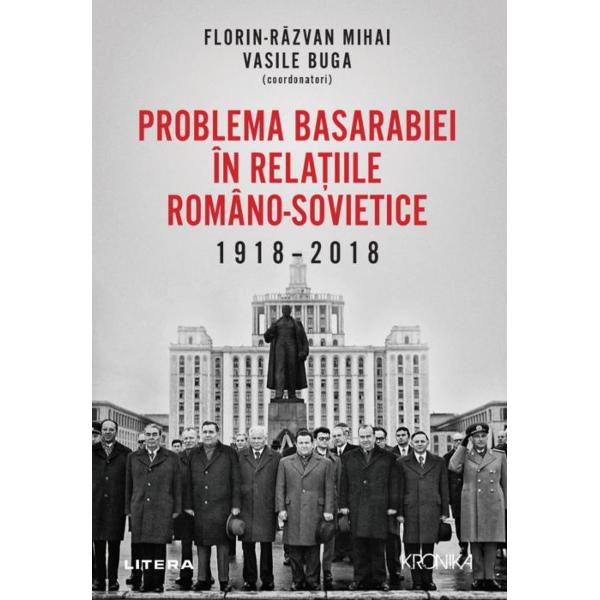 FLORIN-RĂZVAN MIHAI
VASILE BUGA
(coordonatori)

PROBLEMA BASARABIEI ÎN RELAȚIILE ROMÂNO-SOVIETICE
1918–2018

LITERA

KRONIKA